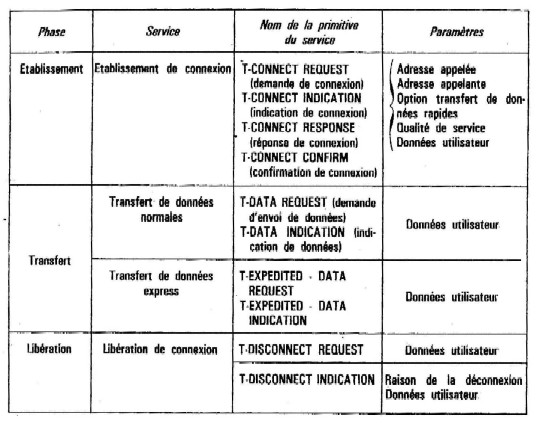 | Phase | Service | Nom de la primitive du service | Paramètres |
|---|---|---|---|
| Etablissement | Etablissement de connexion | T-CONNECT REQUEST (demande de connexion) T-CONNECT INDICATION (indication de connexion) T-CONNECT RESPONSE (réponse de connexion) T-CONNECT CONFIRM (confirmation de connexion) | Adresse appelée Adresse appelante Option transfert de données rapides Qualité de service Données utilisateur |
| Transfert | Transfert de données normales | T-DATA REQUEST (demande d'envoi de données) T-DATA INDICATION (indication de données) | Données utilisateur |
| | Transfert de données express | T-EXPEDITED - DATA REQUEST T-EXPEDITED - DATA INDICATION | Données utilisateur |
| Libération | Libération de connexion | T-DISCONNECT REQUEST | Données utilisateur |
| | | T-DISCONNECT INDICATION | Raison de la déconnexion Données utilisateur |